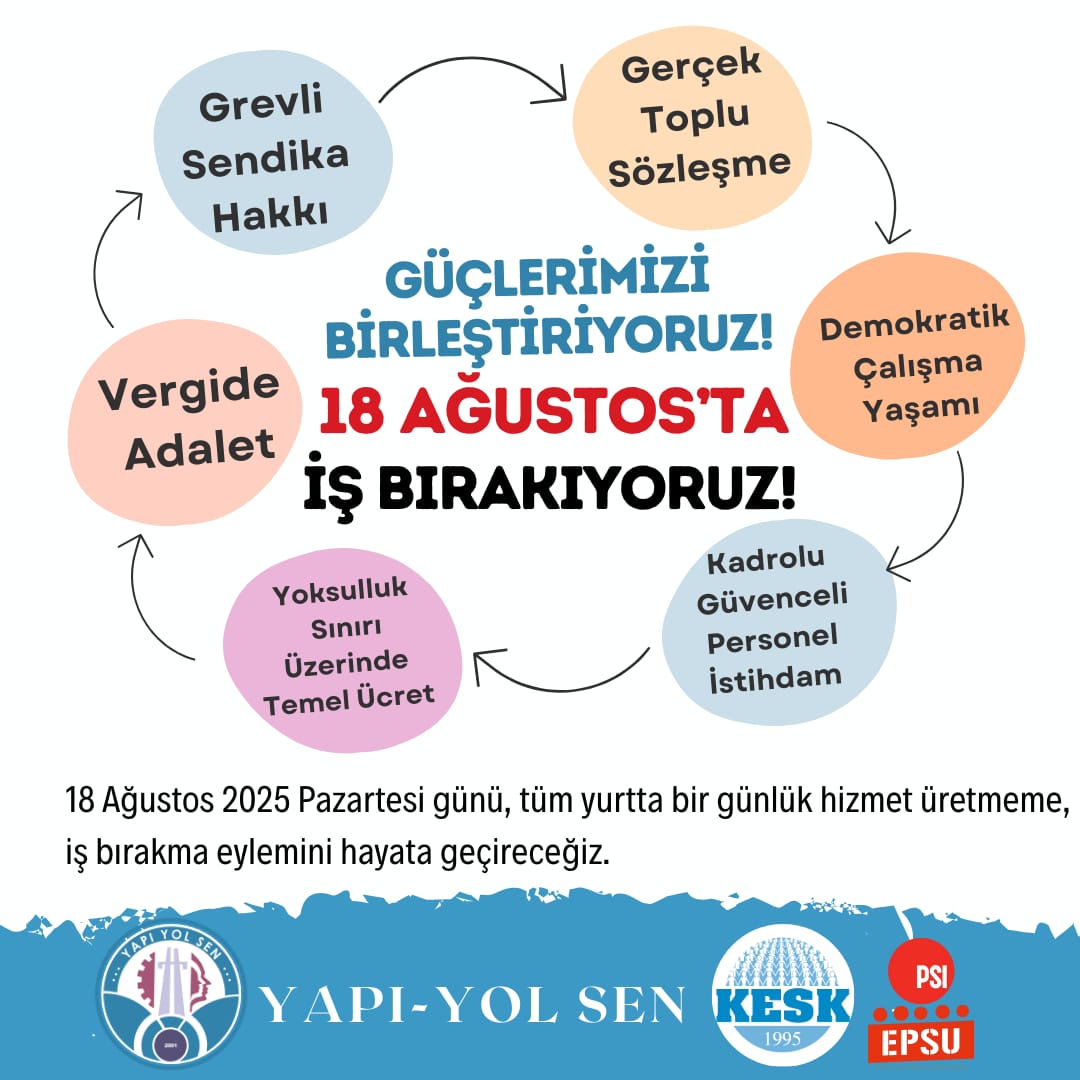 Grevli Sendika Hakkı

Gerçek Toplu Sözleşme

Demokratik Çalışma Yaşamı

Kadrolu Güvenceli Personel İstihdam

Yoksulluk Sınırı Üzerinde Temel Ücret

Vergide Adalet

GÜÇLERİMİZİ BİRLEŞTİRİYORUZ!
18 AĞUSTOS'TA
İŞ BIRAKIYORUZ!

18 Ağustos 2025 Pazartesi günü, tüm yurtta bir günlük hizmet üretmeme, iş bırakma eylemini hayata geçireceğiz.

YAPI YOL SEN
2001
YAPI-YOL SEN
KESK
1995
PSI
EPSU